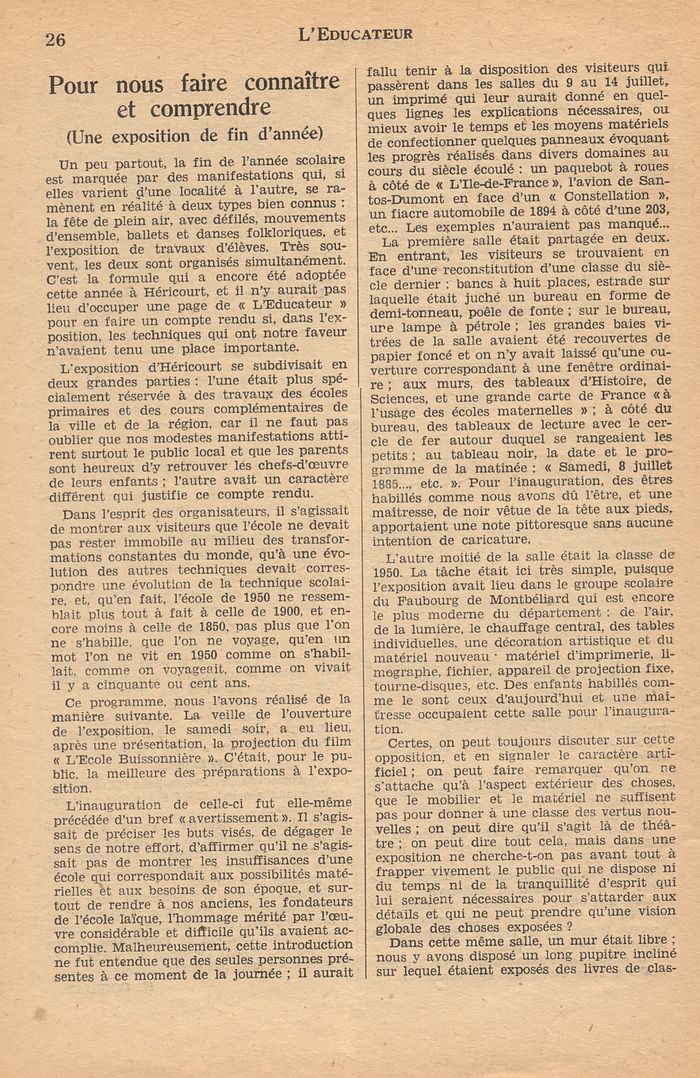 26 L'EDUCATEUR

Pour nous faire connaître et comprendre

(Une exposition de fin d'année)

Un peu partout, la fin de l'année scolaire est marquée par des manifestations qui, si elles varient d'une localité à l'autre, se ramènent en réalité à deux types bien connus : la fête de plein air, avec défilés, mouvements d'ensemble, ballets et danses folkloriques, et l'exposition de travaux d'élèves. Très souvent, les deux sont organisés simultanément. C'est la formule qui a encore été adoptée cette année à Héricourt, et il n'y aurait pas lieu d'occuper une page de « L'Educateur » pour en faire un compte rendu si, dans l'exposition, les techniques qui ont notre faveur n'avaient tenu une place importante.

L'exposition d'Héricourt se subdivisait en deux grandes parties : l'une était plus spécialement réservée à des travaux des écoles primaires et des cours complémentaires de la ville et de la région, car il ne faut pas oublier que nos modestes manifestations attirent surtout le public local et que les parents sont heureux d'y retrouver les chefs-d'œuvre de leurs enfants ; l'autre avait un caractère différent qui justifie ce compte rendu.

Dans l'esprit des organisateurs, il s'agissait de montrer aux visiteurs que l'école ne devait pas rester immobile au milieu des transformations constantes du monde, qu'à une évolution des autres techniques devait correspondre une évolution de la technique scolaire, et, qu'en fait, l'école de 1950 ne ressemblait plus tout à fait à celle de 1900, et encore moins à celle de 1850, pas plus que l'on ne s'habille, que l'on ne voyage, qu'en un mot l'on ne vit en 1950 comme on s'habillait, comme on voyageait, comme on vivait il y a cinquante ou cent ans.

Ce programme, nous l'avons réalisé de la manière suivante. La veille de l'ouverture de l'exposition, le samedi soir, a eu lieu, après une présentation, la projection du film « L'Ecole Buissonnière ». C'était, pour le public, la meilleure des préparations à l'exposition.

L'inauguration de celle-ci fut elle-même précédée d'un bref « avertissement ». Il s'agissait de préciser les buts visés, de dégager le sens de notre effort, d'affirmer qu'il ne s'agissait pas de montrer les insuffisances d'une école qui correspondait aux possibilités matérielles et aux besoins de son époque, et surtout de rendre à nos anciens, les fondateurs de l'école laïque, l'hommage mérité par l'œuvre considérable et difficile qu'ils avaient accomplie. Malheureusement, cette introduction ne fut entendue que des seules personnes présentes à ce moment de la journée ; il aurait fallu tenir à la disposition des visiteurs qui passèrent dans les salles du 9 au 14 juillet, un imprimé qui leur aurait donné en quelques lignes les explications nécessaires, ou mieux avoir le temps et les moyens matériels de confectionner quelques panneaux évoquant les progrès réalisés dans divers domaines au cours du siècle écoulé : un paquebot à roues à côté de « L'Ile-de-France », l'avion de Santos-Dumont en face d'un « Constellation », un fiacre automobile de 1894 à côté d'une 203, etc... Les exemples n'auraient pas manqué...

La première salle était partagée en deux. En entrant, les visiteurs se trouvaient en face d'une reconstitution d'une classe du siècle dernier : bancs à huit places, estrade sur laquelle était juché un bureau en forme de demi-tonneau, poêle de fonte ; sur le bureau, une lampe à pétrole ; les grandes baies vitrées de la salle avaient été recouvertes de papier foncé et on n'y avait laissé qu'une ouverture correspondant à une fenêtre ordinaire ; aux murs, des tableaux d'Histoire, de Sciences, et une grande carte de France « à l'usage des écoles maternelles » ; à côté du bureau, des tableaux de lecture avec le cercle de fer autour duquel se rangeaient les petits ; au tableau noir, la date et le programme de la matinée : « Samedi, 8 juillet 1895..., etc. ». Pour l'inauguration, des êtres habillés comme nous avons dû l'être, et une maîtresse, de noir vêtue de la tête aux pieds, apportaient une note pittoresque sans aucune intention de caricature.

L'autre moitié de la salle était la classe de 1950. La tâche était ici très simple, puisque l'exposition avait lieu dans le groupe scolaire du Faubourg de Montbéliard qui est encore le plus moderne du département : de l'air, de la lumière, le chauffage central, des tables individuelles, une décoration artistique et du matériel nouveau : matériel d'imprimerie, limographe, fichier, appareil de projection fixe, tourne-disques, etc. Des enfants habillés comme le sont ceux d'aujourd'hui et une maîtresse occupaient cette salle pour l'inauguration.

Certes, on peut toujours discuter sur cette opposition, et en signaler le caractère artificiel ; on peut faire remarquer qu'on ne s'attache qu'à l'aspect extérieur des choses, que le mobilier et le matériel ne suffisent pas pour donner à une classe des vertus nouvelles ; on peut dire qu'il s'agit là de théâtre ; on peut dire tout cela, mais dans une exposition ne cherche-t-on pas avant tout à frapper vivement le public qui ne dispose ni du temps ni de la tranquillité d'esprit qui lui seraient nécessaires pour s'attarder aux détails et qui ne peut prendre qu'une vision globale des choses exposées ?

Dans cette même salle, un mur était libre ; nous y avons disposé un long pupitre incliné sur lequel étaient exposés des livres de clas-